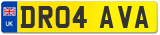 UK
DR04 AVA